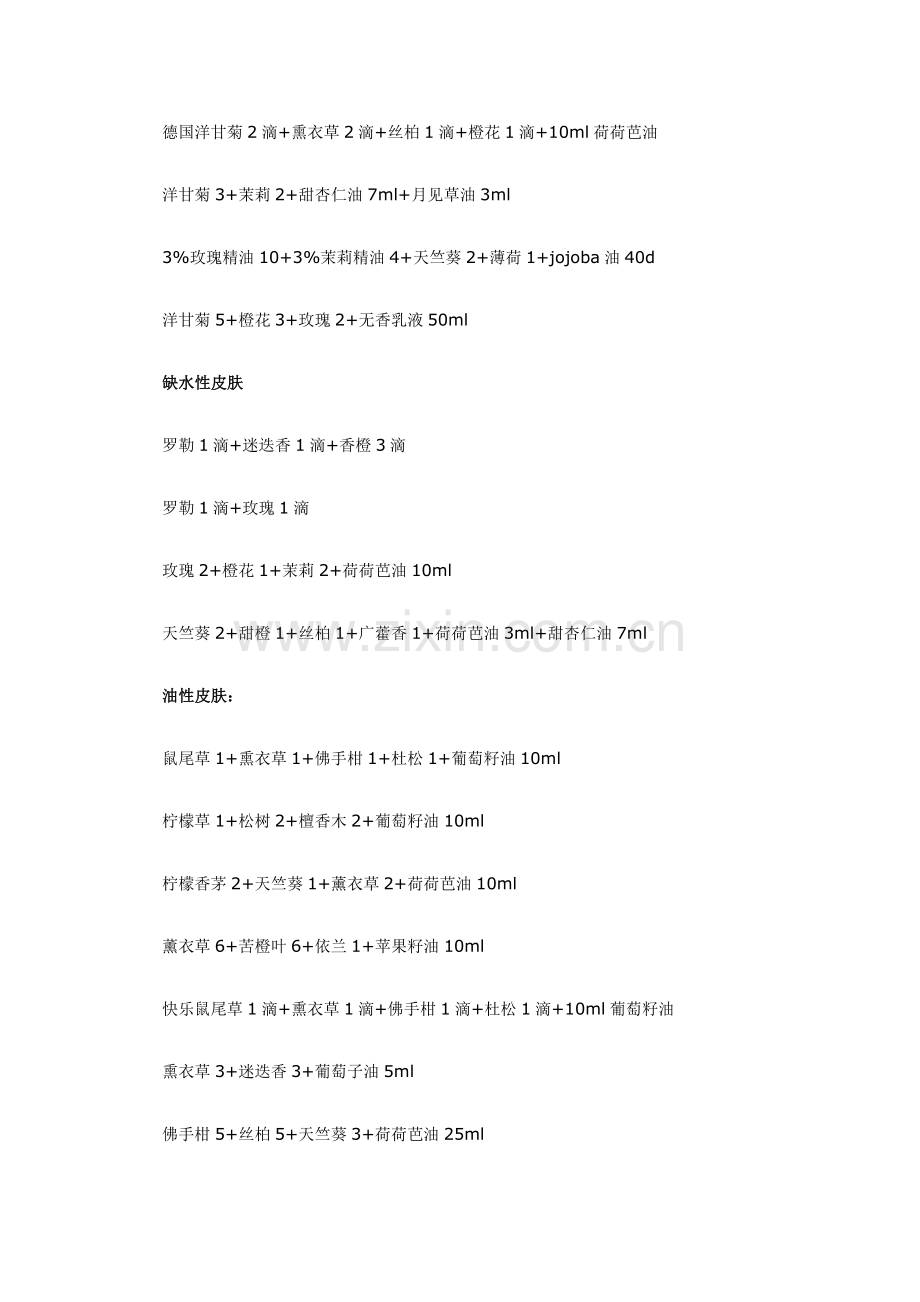 德国洋甘菊 2 滴+熏衣草 2 滴+丝柏 1 滴+橙花 1 滴+10ml 荷荷芭油

洋甘菊 3+茉莉 2+甜杏仁油 7ml+月见草油 3ml

3%玫瑰精油 10+3%茉莉精油 4+天竺葵 2+薄荷 1+jojoba 油 40d

洋甘菊 5+橙花 3+玫瑰 2+无香乳液 50ml

缺水性皮肤

罗勒 1 滴+迷迭香 1 滴+香橙 3 滴

罗勒 1 滴+玫瑰 1 滴

玫瑰 2+橙花 1+茉莉 2+荷荷芭油 10ml

天竺葵 2+甜橙 1+丝柏 1+广藿香 1+荷荷芭油 3ml+甜杏仁油 7ml

www.zixin.com.cn

油性皮肤：

鼠尾草 1+熏衣草 1+佛手柑 1+杜松 1+葡萄籽油 10ml

柠檬草 1+松树 2+檀香木 2+葡萄籽油 10ml

柠檬香茅 2+天竺葵 1+薰衣草 2+荷荷芭油 10ml

薰衣草 6+苦橙叶 6+依兰 1+苹果籽油 10ml

快乐鼠尾草 1 滴+熏衣草 1 滴+佛手柑 1 滴+杜松 1 滴+10ml 葡萄籽油

熏衣草 3+迷迭香 3+葡萄子油 5ml

佛手柑 5+丝柏 5+天竺葵 3+荷荷芭油 25ml